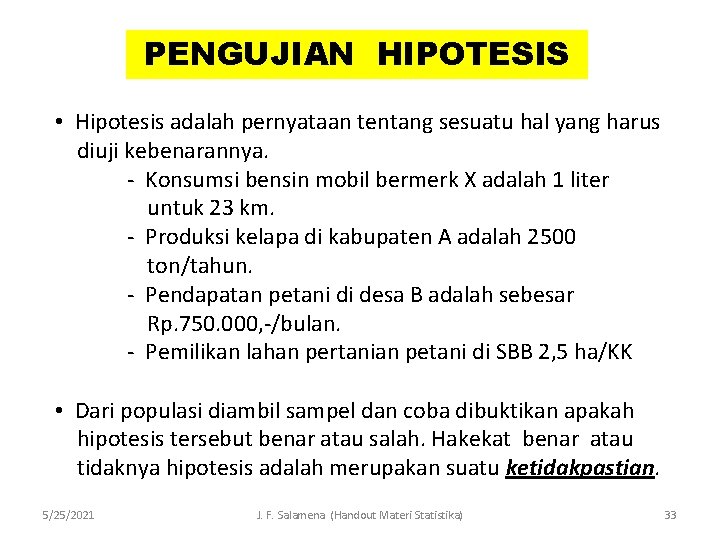 PENGUJIAN HIPOTESIS

• Hipotesis adalah pernyataan tentang sesuatu hal yang harus diuji kebenarannya.
- Konsumsi bensin mobil bermerk X adalah 1 liter untuk 23 km.
- Produksi kelapa di kabupaten A adalah 2500 ton/tahun.
- Pendapatan petani di desa B adalah sebesar Rp.750.000,-/bulan.
- Pemilikan lahan pertanian petani di SBB 2,5 ha/KK

• Dari populasi diambil sampel dan coba dibuktikan apakah hipotesis tersebut benar atau salah. Hakekat benar atau tidaknya hipotesis adalah merupakan suatu ketidakpastian.

5/25/2021 J. F. Salamena (Handout Materi Statistika) 33